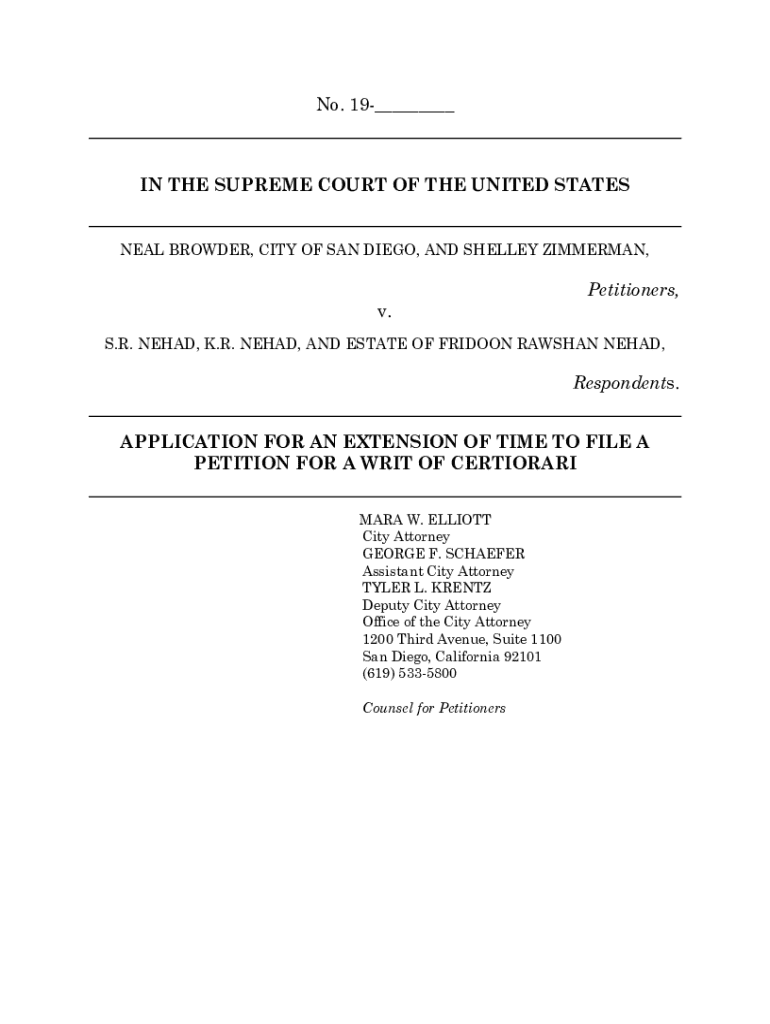 No. 19-________

IN THE SUPREME COURT OF THE UNITED STATES

NEAL BROWDER, CITY OF SAN DIEGO, AND SHELLEY ZIMMERMAN,

Petitioners,

v.

S.R. NEHAD, K.R. NEHAD, AND ESTATE OF FRIDOON RAWSHAN NEHAD,

Respondents.

APPLICATION FOR AN EXTENSION OF TIME TO FILE A PETITION FOR A WRIT OF CERTIORARI

MARA W. ELLIOTT
City Attorney
GEORGE F. SCHAEFER
Assistant City Attorney
TYLER L. KRENTZ
Deputy City Attorney
Office of the City Attorney
1200 Third Avenue, Suite 1100
San Diego, California 92101
(619) 533-5800

Counsel for Petitioners